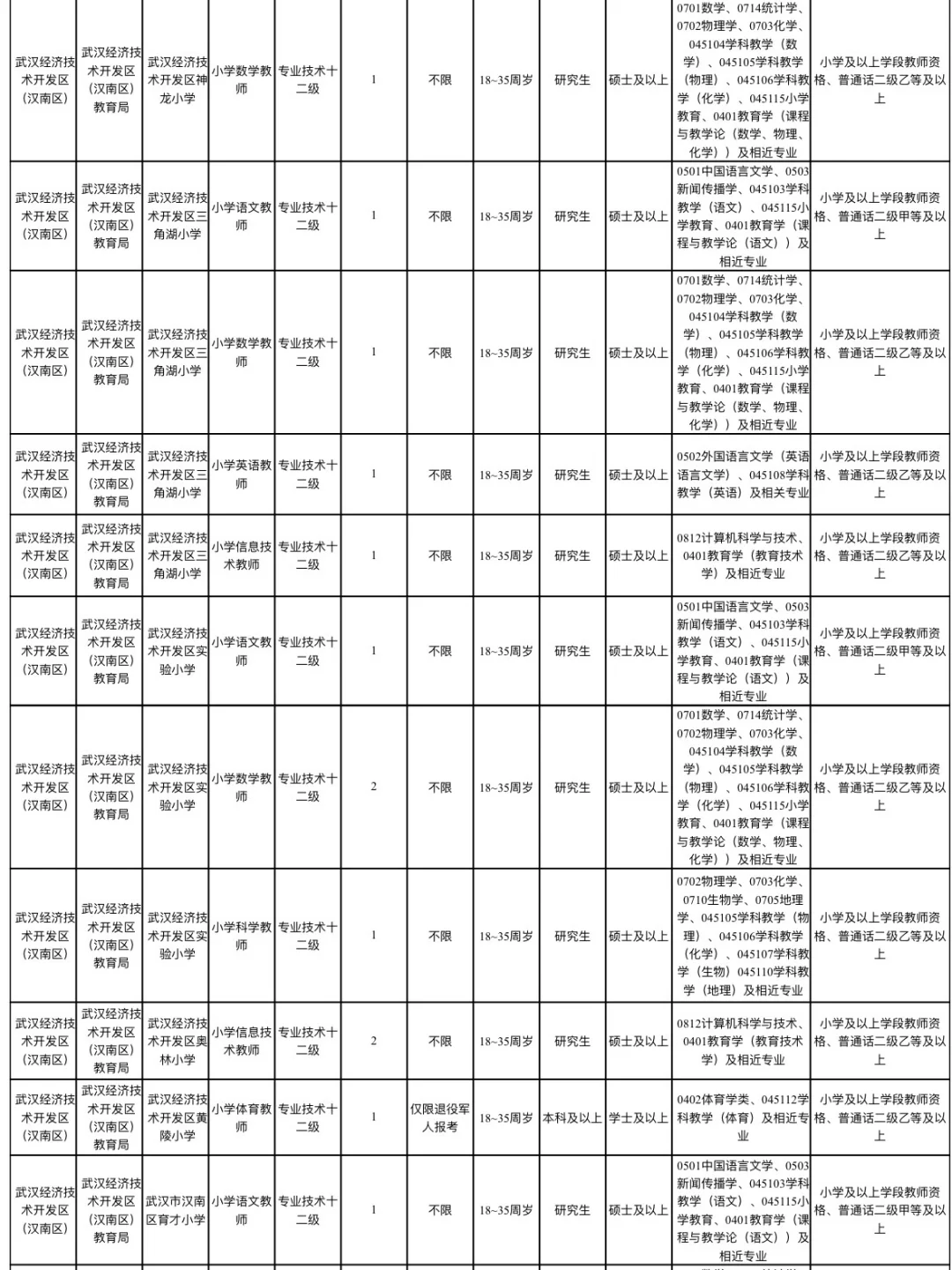 | 武汉经济技术开发区（汉南区） | 武汉经济技术开发区（汉南区）教育局 | 武汉经济技术开发区神龙小学 | 小学数学教师 | 专业技术十二级 | 1 | 不限 | 18~35周岁 | 研究生 | 硕士及以上 | 0701数学、0714统计学、0702物理学、0703化学、045104学科教学（数学）、045105学科教学（物理）、045106学科教学（化学）、045115小学教育、0401教育学（课程与教学论（数学、物理、化学））及相近专业 | 小学及以上学段教师资格、普通话二级乙等及以上 |
|---|---|---|---|---|---|---|---|---|---|---|---|
| 武汉经济技术开发区（汉南区） | 武汉经济技术开发区（汉南区）教育局 | 武汉经济技术开发区三角湖小学 | 小学语文教师 | 专业技术十二级 | 1 | 不限 | 18~35周岁 | 研究生 | 硕士及以上 | 0501中国语言文学、0503新闻传播学、045103学科教学（语文）、045115小学教育、0401教育学（课程与教学论（语文））及相近专业 | 小学及以上学段教师资格、普通话二级甲等及以上 |
| 武汉经济技术开发区（汉南区） | 武汉经济技术开发区（汉南区）教育局 | 武汉经济技术开发区三角湖小学 | 小学数学教师 | 专业技术十二级 | 1 | 不限 | 18~35周岁 | 研究生 | 硕士及以上 | 0701数学、0714统计学、0702物理学、0703化学、045104学科教学（数学）、045105学科教学（物理）、045106学科教学（化学）、045115小学教育、0401教育学（课程与教学论（数学、物理、化学））及相近专业 | 小学及以上学段教师资格、普通话二级乙等及以上 |
| 武汉经济技术开发区（汉南区） | 武汉经济技术开发区（汉南区）教育局 | 武汉经济技术开发区三角湖小学 | 小学英语教师 | 专业技术十二级 | 1 | 不限 | 18~35周岁 | 研究生 | 硕士及以上 | 0502外国语言文学（英语语言文学）、045108学科教学（英语）及相关专业 | 小学及以上学段教师资格、普通话二级乙等及以上 |
| 武汉经济技术开发区（汉南区） | 武汉经济技术开发区（汉南区）教育局 | 武汉经济技术开发区三角湖小学 | 小学信息技术教师 | 专业技术十二级 | 1 | 不限 | 18~35周岁 | 研究生 | 硕士及以上 | 0812计算机科学与技术、0401教育学（教育技术学）及相近专业 | 小学及以上学段教师资格、普通话二级乙等及以上 |
| 武汉经济技术开发区（汉南区） | 武汉经济技术开发区（汉南区）教育局 | 武汉经济技术开发区实验小学 | 小学语文教师 | 专业技术十二级 | 1 | 不限 | 18~35周岁 | 研究生 | 硕士及以上 | 0501中国语言文学、0503新闻传播学、045103学科教学（语文）、045115小学教育、0401教育学（课程与教学论（语文））及相近专业 | 小学及以上学段教师资格、普通话二级甲等及以上 |
| 武汉经济技术开发区（汉南区） | 武汉经济技术开发区（汉南区）教育局 | 武汉经济技术开发区实验小学 | 小学数学教师 | 专业技术十二级 | 2 | 不限 | 18~35周岁 | 研究生 | 硕士及以上 | 0701数学、0714统计学、0702物理学、0703化学、045104学科教学（数学）、045105学科教学（物理）、045106学科教学（化学）、045115小学教育、0401教育学（课程与教学论（数学、物理、化学））及相近专业 | 小学及以上学段教师资格、普通话二级乙等及以上 |
| 武汉经济技术开发区（汉南区） | 武汉经济技术开发区（汉南区）教育局 | 武汉经济技术开发区实验小学 | 小学科学教师 | 专业技术十二级 | 1 | 不限 | 18~35周岁 | 研究生 | 硕士及以上 | 0702物理学、0703化学、0710生物学、0705地理学、045105学科教学（物理）、045106学科教学（化学）、045107学科教学（生物）045110学科教学（地理）及相近专业 | 小学及以上学段教师资格、普通话二级乙等及以上 |
| 武汉经济技术开发区（汉南区） | 武汉经济技术开发区（汉南区）教育局 | 武汉经济技术开发区奥林小学 | 小学信息技术教师 | 专业技术十二级 | 2 | 不限 | 18~35周岁 | 研究生 | 硕士及以上 | 0812计算机科学与技术、0401教育学（教育技术学）及相近专业 | 小学及以上学段教师资格、普通话二级乙等及以上 |
| 武汉经济技术开发区（汉南区） | 武汉经济技术开发区（汉南区）教育局 | 武汉经济技术开发区黄陵小学 | 小学体育教师 | 专业技术十二级 | 1 | 仅限退役军人报考 | 18~35周岁 | 本科及以上 | 学士及以上 | 0402体育学类、045112学科教学（体育）及相近专业 | 小学及以上学段教师资格、普通话二级乙等及以上 |
| 武汉经济技术开发区（汉南区） | 武汉经济技术开发区（汉南区）教育局 | 武汉市汉南区育才小学 | 小学语文教师 | 专业技术十二级 | 1 | 不限 | 18~35周岁 | 研究生 | 硕士及以上 | 0501中国语言文学、0503新闻传播学、045103学科教学（语文）、045115小学教育、0401教育学（课程与教学论（语文））及相近专业 | 小学及以上学段教师资格、普通话二级甲等及以上 |